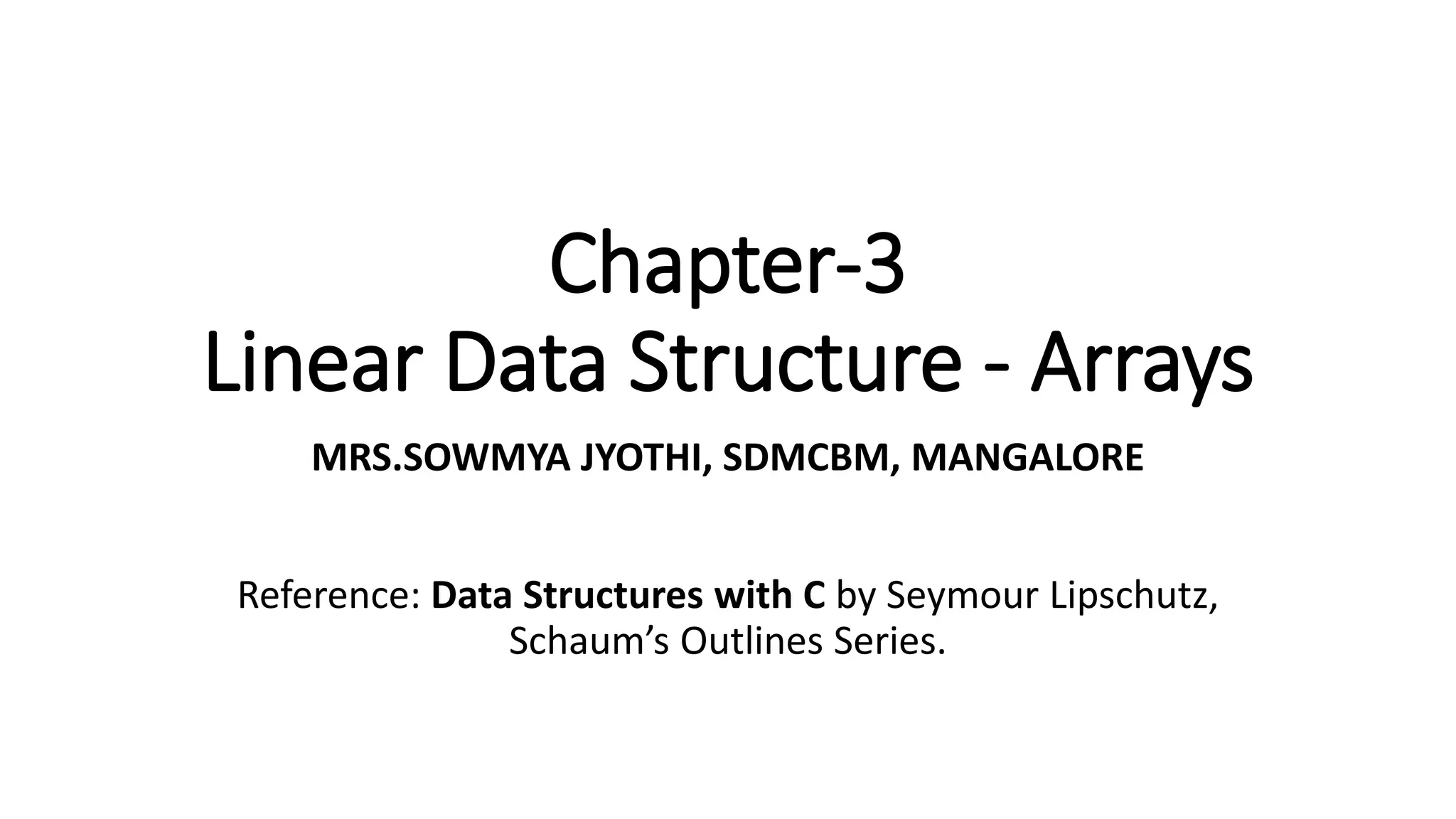 Chapter-3
Linear Data Structure - Arrays

MRS.SOWMYA JYOTHI, SDMCBM, MANGALORE

Reference: Data Structures with C by Seymour Lipschutz, Schaum's Outlines Series.